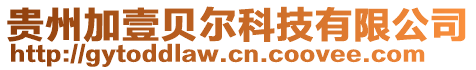 贵州加壹贝尔科技有限公司
http://gytoddlaw.cn.coovee.com